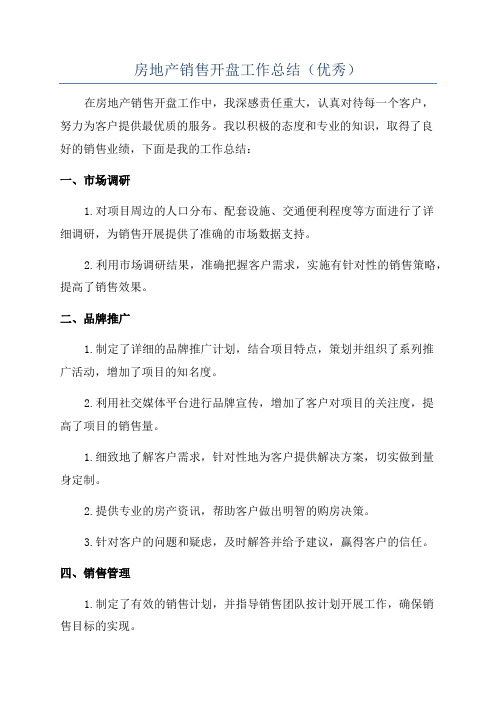 房地产销售开盘工作总结（优秀）

在房地产销售开盘工作中，我深感责任重大，认真对待每一个客户，努力为客户提供最优质的服务。我以积极的态度和专业的知识，取得了良好的销售业绩，下面是我的工作总结：

一、市场调研

1.对项目周边的人口分布、配套设施、交通便利程度等方面进行了详细调研，为销售开展提供了准确的市场数据支持。

2.利用市场调研结果，准确把握客户需求，实施有针对性的销售策略，提高了销售效果。

二、品牌推广

1.制定了详细的品牌推广计划，结合项目特点，策划并组织了系列推广活动，增加了项目的知名度。

2.利用社交媒体平台进行品牌宣传，增加了客户对项目的关注度，提高了项目的销售量。

1.细致地了解客户需求，针对性地为客户提供解决方案，切实做到量身定制。

2.提供专业的房产资讯，帮助客户做出明智的购房决策。

3.针对客户的问题和疑虑，及时解答并给予建议，赢得客户的信任。

四、销售管理

1.制定了有效的销售计划，并指导销售团队按计划开展工作，确保销售目标的实现。